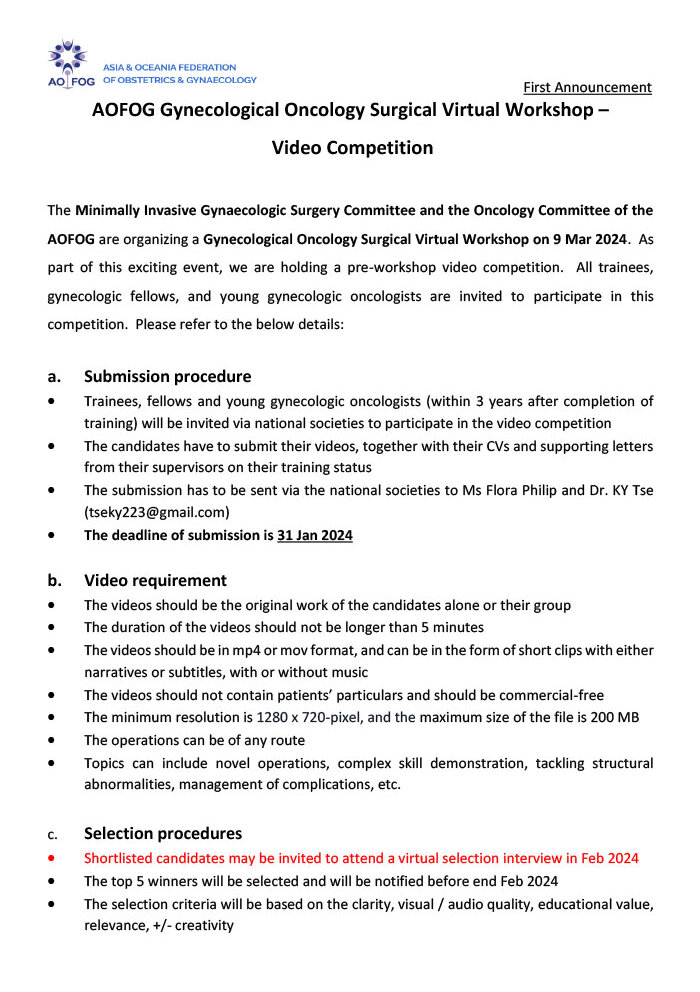 AOFOG ASIA & OCEANIA FEDERATION OF OBSTETRICS & GYNAECOLOGY

First Announcement

AOFOG Gynecological Oncology Surgical Virtual Workshop – Video Competition

The Minimally Invasive Gynaecologic Surgery Committee and the Oncology Committee of the AOFOG are organizing a Gynecological Oncology Surgical Virtual Workshop on 9 Mar 2024. As part of this exciting event, we are holding a pre-workshop video competition. All trainees, gynecologic fellows, and young gynecologic oncologists are invited to participate in this competition. Please refer to the below details:

a. Submission procedure
• Trainees, fellows and young gynecologic oncologists (within 3 years after completion of training) will be invited via national societies to participate in the video competition
• The candidates have to submit their videos, together with their CVs and supporting letters from their supervisors on their training status
• The submission has to be sent via the national societies to Ms Flora Philip and Dr. KY Tse (tseky223@gmail.com)
• The deadline of submission is 31 Jan 2024

b. Video requirement
• The videos should be the original work of the candidates alone or their group
• The duration of the videos should not be longer than 5 minutes
• The videos should be in mp4 or mov format, and can be in the form of short clips with either narratives or subtitles, with or without music
• The videos should not contain patients' particulars and should be commercial-free
• The minimum resolution is 1280 x 720-pixel, and the maximum size of the file is 200 MB
• The operations can be of any route
• Topics can include novel operations, complex skill demonstration, tackling structural abnormalities, management of complications, etc.

c. Selection procedures
• Shortlisted candidates may be invited to attend a virtual selection interview in Feb 2024
• The top 5 winners will be selected and will be notified before end Feb 2024
• The selection criteria will be based on the clarity, visual / audio quality, educational value, relevance, +/- creativity